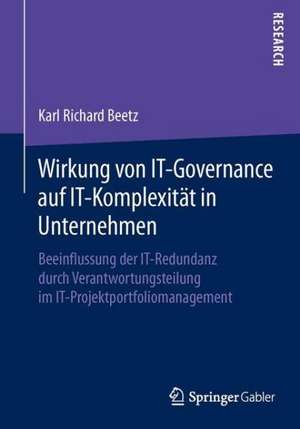 RESEARCH

Karl Richard Beetz

Wirkung von IT-Governance auf IT-Komplexität in Unternehmen

Beeinflussung der IT-Redundanz durch Verantwortungsteilung im IT-Projektportfoliomanagement

Springer Gabler